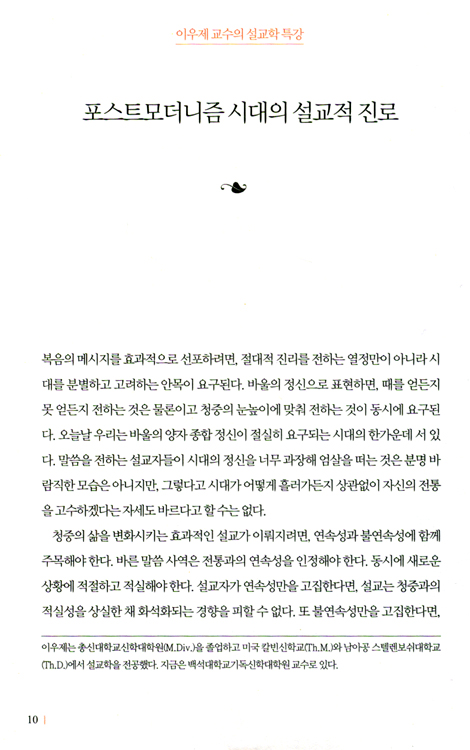 이우제 교수의 설교학 특강

포스트모더니즘 시대의 설교적 진로

복음의 메시지를 효과적으로 선포하려면, 절대적 진리를 전하는 열정만이 아니라 시대를 분별하고 고려하는 안목이 요구된다. 바울의 정신으로 표현하면, 때를 얻든지 못 얻든지 전하는 것은 물론이고 청중의 눈높이에 맞춰 전하는 것이 동시에 요구된다. 오늘날 우리는 바울의 양자 종합 정신이 절실히 요구되는 시대의 한가운데 서 있다. 말씀을 전하는 설교자들이 시대의 정신을 너무 과장해 엄살을 떠는 것은 분명 바람직한 모습은 아니지만, 그렇다고 시대가 어떻게 흘러가든지 상관없이 자신의 전통을 고수하겠다는 자세도 바르다고 할 수는 없다.

청중의 삶을 변화시키는 효과적인 설교가 이뤄지려면, 연속성과 불연속성에 함께 주목해야 한다. 바른 말씀 사역은 전통과의 연속성을 인정해야 한다. 동시에 새로운 상황에 적절하고 적실해야 한다. 설교자가 연속성만을 고집한다면, 설교는 청중과의 적실성을 상실한 채 화석화되는 경향을 피할 수 없다. 또 불연속성만을 고집한다면,

이우제는 총신대학교신학대학원(M.Div.)을 졸업하고 미국 칼빈신학교(Th.M.)와 남아공 스텔렌보쉬대학교(Th.D.)에서 설교학을 전공했다. 지금은 백석대학교기독신학대학원 교수로 있다.

10 |